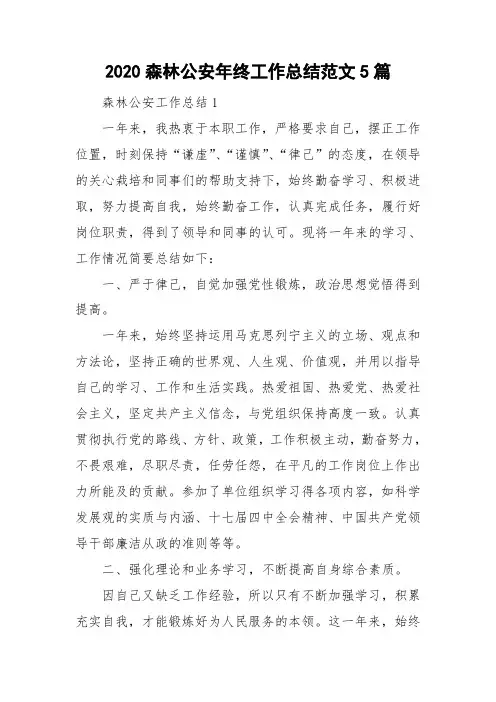 2020 森林公安年终工作总结范文 5 篇

森林公安工作总结 1

一年来，我热衷于本职工作，严格要求自己，摆正工作位置，时刻保持“谦虚”、“谨慎”、“律己”的态度，在领导的关心栽培和同事们的帮助支持下，始终勤奋学习、积极进取，努力提高自我，始终勤奋工作，认真完成任务，履行好岗位职责，得到了领导和同事的认可。现将一年来的学习、工作情况简要总结如下：

一、严于律己，自觉加强党性锻炼，政治思想觉悟得到提高。

一年来，始终坚持运用马克思列宁主义的立场、观点和方法论，坚持正确的世界观、人生观、价值观，并用以指导自己的学习、工作和生活实践。热爱祖国、热爱党、热爱社会主义，坚定共产主义信念，与党组织保持高度一致。认真贯彻执行党的路线、方针、政策，工作积极主动，勤奋努力，不畏艰难，尽职尽责，任劳任怨，在平凡的工作岗位上作出力所能及的贡献。参加了单位组织学习得各项内容，如科学发展观的实质与内涵、十七届四中全会精神、中国共产党领导干部廉洁从政的准则等等。

二、强化理论和业务学习，不断提高自身综合素质。

因自己又缺乏工作经验，所以只有不断加强学习，积累充实自我，才能锻炼好为人民服务的本领。这一年来，始终